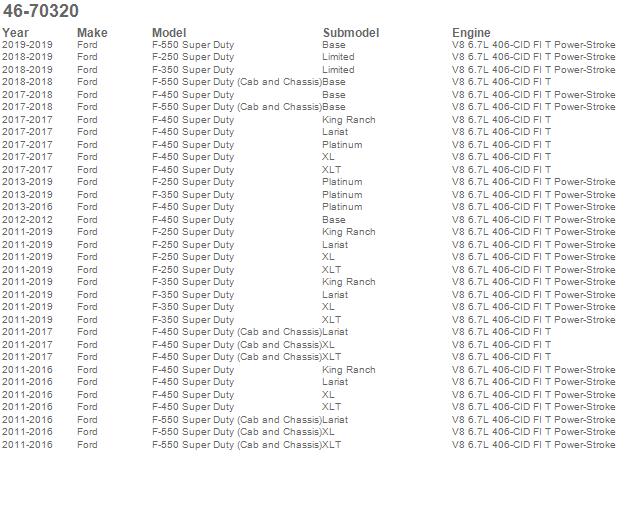 46-70320

| Year | Make | Model | Submodel | Engine |
|---|---|---|---|---|
| 2019-2019 | Ford | F-550 Super Duty | Base | V8 6.7L 406-CID FI T Power-Stroke |
| 2018-2019 | Ford | F-250 Super Duty | Limited | V8 6.7L 406-CID FI T Power-Stroke |
| 2018-2019 | Ford | F-350 Super Duty | Limited | V8 6.7L 406-CID FI T Power-Stroke |
| 2018-2018 | Ford | F-550 Super Duty (Cab and Chassis) | Base | V8 6.7L 406-CID FI T |
| 2017-2018 | Ford | F-450 Super Duty | Base | V8 6.7L 406-CID FI T Power-Stroke |
| 2017-2018 | Ford | F-550 Super Duty (Cab and Chassis) | Base | V8 6.7L 406-CID FI T Power-Stroke |
| 2017-2017 | Ford | F-450 Super Duty | King Ranch | V8 6.7L 406-CID FI T |
| 2017-2017 | Ford | F-450 Super Duty | Lariat | V8 6.7L 406-CID FI T |
| 2017-2017 | Ford | F-450 Super Duty | Platinum | V8 6.7L 406-CID FI T |
| 2017-2017 | Ford | F-450 Super Duty | XL | V8 6.7L 406-CID FI T |
| 2017-2017 | Ford | F-450 Super Duty | XLT | V8 6.7L 406-CID FI T |
| 2013-2019 | Ford | F-250 Super Duty | Platinum | V8 6.7L 406-CID FI T Power-Stroke |
| 2013-2019 | Ford | F-350 Super Duty | Platinum | V8 6.7L 406-CID FI T Power-Stroke |
| 2013-2016 | Ford | F-450 Super Duty | Platinum | V8 6.7L 406-CID FI T Power-Stroke |
| 2012-2012 | Ford | F-450 Super Duty | Base | V8 6.7L 406-CID FI T Power-Stroke |
| 2011-2019 | Ford | F-250 Super Duty | King Ranch | V8 6.7L 406-CID FI T Power-Stroke |
| 2011-2019 | Ford | F-250 Super Duty | Lariat | V8 6.7L 406-CID FI T Power-Stroke |
| 2011-2019 | Ford | F-250 Super Duty | XL | V8 6.7L 406-CID FI T Power-Stroke |
| 2011-2019 | Ford | F-250 Super Duty | XLT | V8 6.7L 406-CID FI T Power-Stroke |
| 2011-2019 | Ford | F-350 Super Duty | King Ranch | V8 6.7L 406-CID FI T Power-Stroke |
| 2011-2019 | Ford | F-350 Super Duty | Lariat | V8 6.7L 406-CID FI T Power-Stroke |
| 2011-2019 | Ford | F-350 Super Duty | XL | V8 6.7L 406-CID FI T Power-Stroke |
| 2011-2019 | Ford | F-350 Super Duty | XLT | V8 6.7L 406-CID FI T Power-Stroke |
| 2011-2017 | Ford | F-450 Super Duty (Cab and Chassis) | Lariat | V8 6.7L 406-CID FI T |
| 2011-2017 | Ford | F-450 Super Duty (Cab and Chassis) | XL | V8 6.7L 406-CID FI T |
| 2011-2017 | Ford | F-450 Super Duty (Cab and Chassis) | XLT | V8 6.7L 406-CID FI T |
| 2011-2016 | Ford | F-450 Super Duty | King Ranch | V8 6.7L 406-CID FI T Power-Stroke |
| 2011-2016 | Ford | F-450 Super Duty | Lariat | V8 6.7L 406-CID FI T Power-Stroke |
| 2011-2016 | Ford | F-450 Super Duty | XL | V8 6.7L 406-CID FI T Power-Stroke |
| 2011-2016 | Ford | F-450 Super Duty | XLT | V8 6.7L 406-CID FI T Power-Stroke |
| 2011-2016 | Ford | F-550 Super Duty (Cab and Chassis) | Lariat | V8 6.7L 406-CID FI T Power-Stroke |
| 2011-2016 | Ford | F-550 Super Duty (Cab and Chassis) | XL | V8 6.7L 406-CID FI T Power-Stroke |
| 2011-2016 | Ford | F-550 Super Duty (Cab and Chassis) | XLT | V8 6.7L 406-CID FI T Power-Stroke |